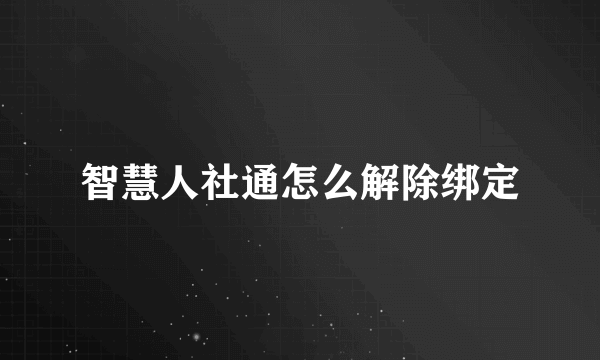 智慧人社通怎么解除绑定